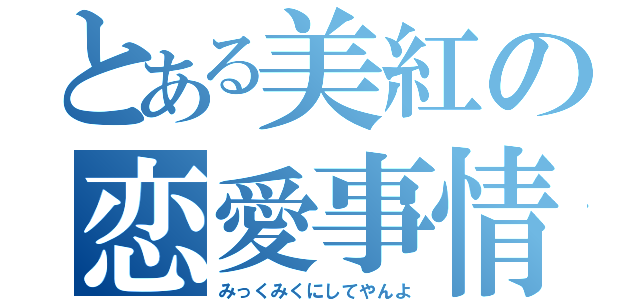 とある美紅の
恋愛事情
みっくみくにしてやんよ